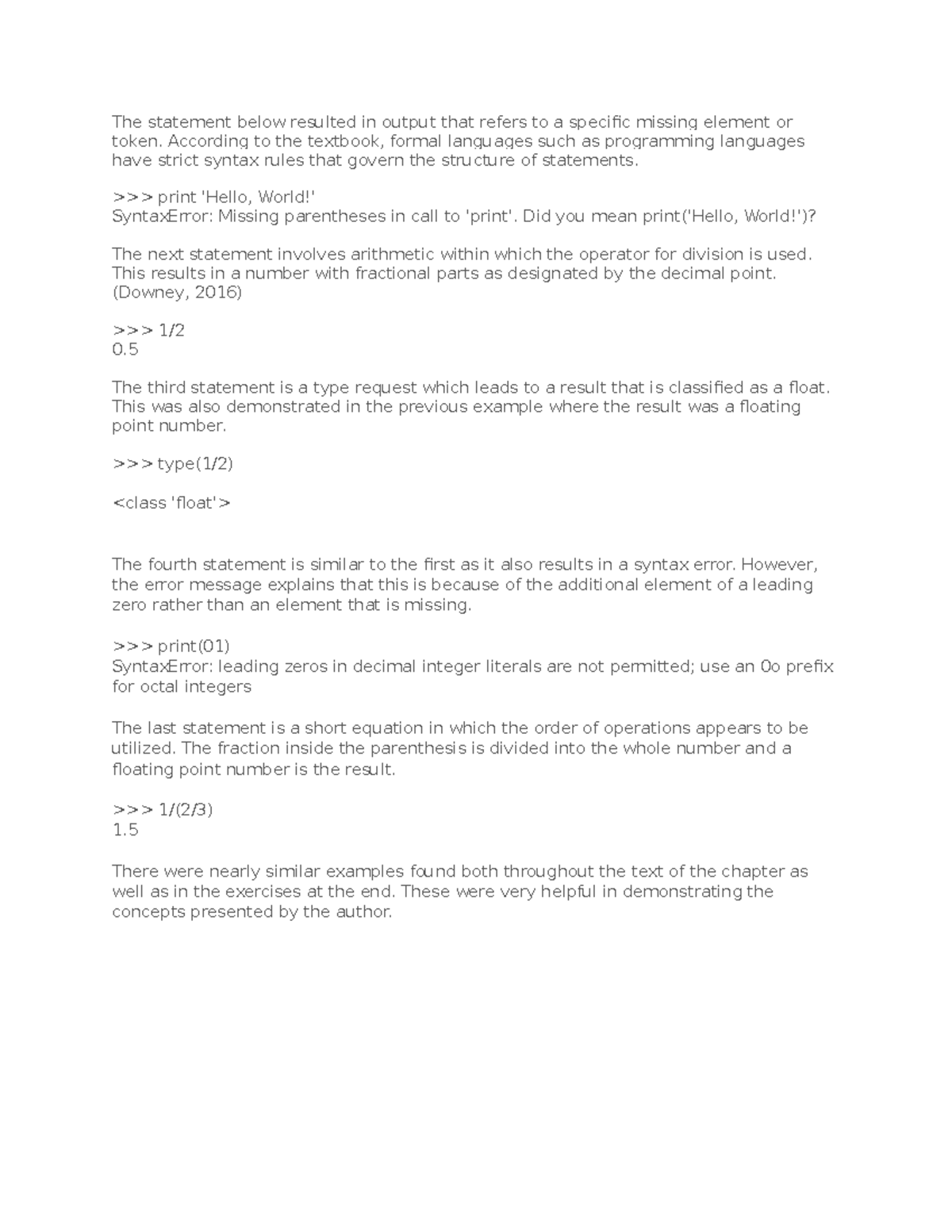 The statement below resulted in output that refers to a specific missing element or token. According to the textbook, formal languages such as programming languages have strict syntax rules that govern the structure of statements.

>>> print 'Hello, World!'
SyntaxError: Missing parentheses in call to 'print'. Did you mean print('Hello, World!')?

The next statement involves arithmetic within which the operator for division is used. This results in a number with fractional parts as designated by the decimal point. (Downey, 2016)

>>> 1/2
0.5

The third statement is a type request which leads to a result that is classified as a float. This was also demonstrated in the previous example where the result was a floating point number.

>>> type(1/2)

<class 'float'>

The fourth statement is similar to the first as it also results in a syntax error. However, the error message explains that this is because of the additional element of a leading zero rather than an element that is missing.

>>> print(01)
SyntaxError: leading zeros in decimal integer literals are not permitted; use an 0o prefix for octal integers

The last statement is a short equation in which the order of operations appears to be utilized. The fraction inside the parenthesis is divided into the whole number and a floating point number is the result.

>>> 1/(2/3)
1.5

There were nearly similar examples found both throughout the text of the chapter as well as in the exercises at the end. These were very helpful in demonstrating the concepts presented by the author.